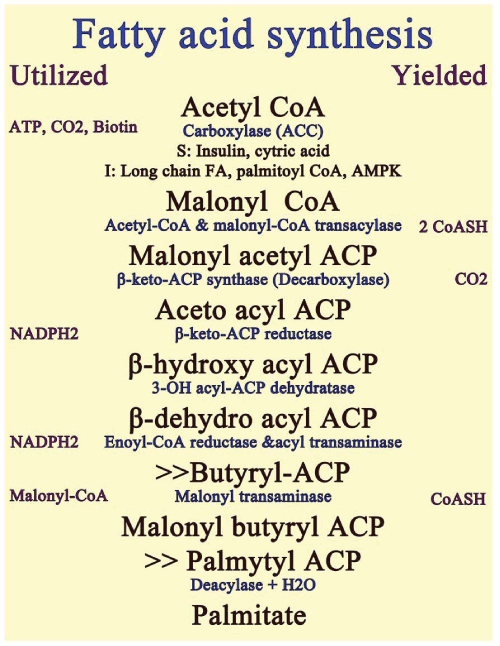 Fatty acid synthesis

Utilized

Yielded

Acetyl CoA

ATP, CO2, Biotin

Carboxylase (ACC)

S: Insulin, cytric acid

I: Long chain FA, palmitoyl CoA, AMPK

Malonyl CoA

Acetyl-CoA & malonyl-CoA transacylase

2 CoASH

Malonyl acetyl ACP

β-keto-ACP synthase (Decarboxylase)

CO2

Aceto acyl ACP

NADPH2

β-keto-ACP reductase

β-hydroxy acyl ACP

3-OH acyl-ACP dehydratase

β-dehydro acyl ACP

NADPH2

Enoyl-CoA reductase &acyl transaminase

>>Butyryl-ACP

Malonyl-CoA

Malonyl transaminase

CoASH

Malonyl butyryl ACP

>> Palmytyl ACP

Deacylase + H2O

Palmitate